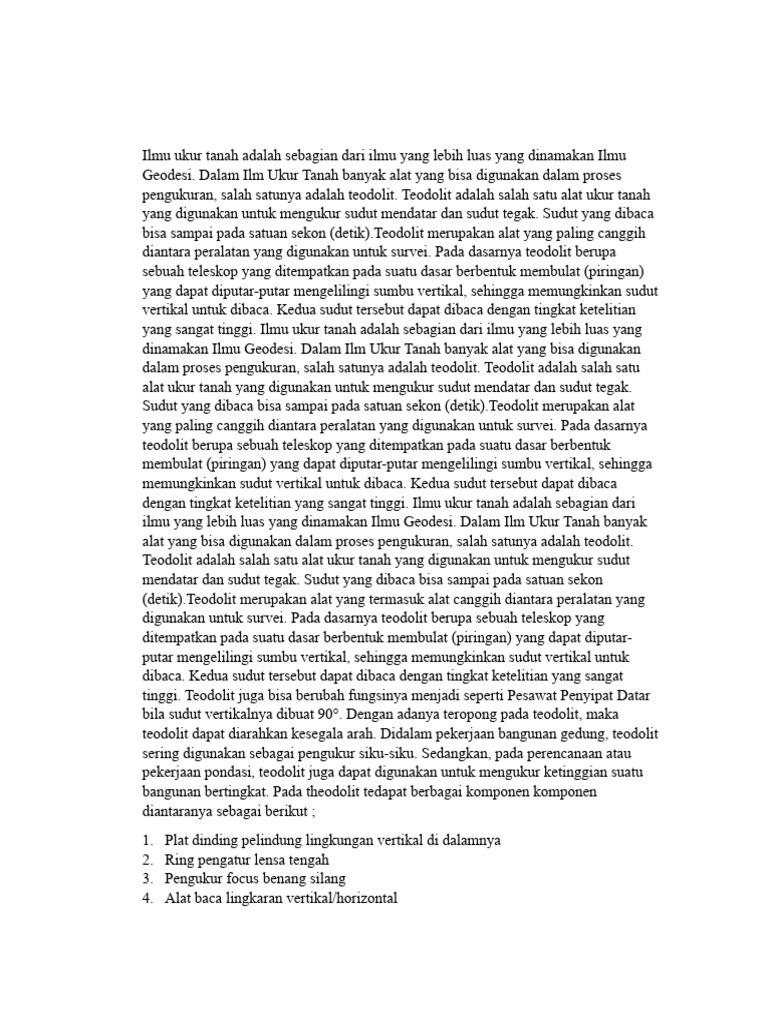 Ilmu ukur tanah adalah sebagian dari ilmu yang lebih luas yang dinamakan Ilmu Geodesi. Dalam Ilm Ukur Tanah banyak alat yang bisa digunakan dalam proses pengukuran, salah satunya adalah teodolit. Teodolit adalah salah satu alat ukur tanah yang digunakan untuk mengukur sudut mendatar dan sudut tegak. Sudut yang dibaca bisa sampai pada satuan sekon (detik).Teodolit merupakan alat yang paling canggih diantara peralatan yang digunakan untuk survei. Pada dasarnya teodolit berupa sebuah teleskop yang ditempatkan pada suatu dasar berbentuk membulat (piringan) yang dapat diputar-putar mengelilingi sumbu vertikal, sehingga memungkinkan sudut vertikal untuk dibaca. Kedua sudut tersebut dapat dibaca dengan tingkat ketelitian yang sangat tinggi. Ilmu ukur tanah adalah sebagian dari ilmu yang lebih luas yang dinamakan Ilmu Geodesi. Dalam Ilm Ukur Tanah banyak alat yang bisa digunakan dalam proses pengukuran, salah satunya adalah teodolit. Teodolit adalah salah satu alat ukur tanah yang digunakan untuk mengukur sudut mendatar dan sudut tegak. Sudut yang dibaca bisa sampai pada satuan sekon (detik).Teodolit merupakan alat yang paling canggih diantara peralatan yang digunakan untuk survei. Pada dasarnya teodolit berupa sebuah teleskop yang ditempatkan pada suatu dasar berbentuk membulat (piringan) yang dapat diputar-putar mengelilingi sumbu vertikal, sehingga memungkinkan sudut vertikal untuk dibaca. Kedua sudut tersebut dapat dibaca dengan tingkat ketelitian yang sangat tinggi. Ilmu ukur tanah adalah sebagian dari ilmu yang lebih luas yang dinamakan Ilmu Geodesi. Dalam Ilm Ukur Tanah banyak alat yang bisa digunakan dalam proses pengukuran, salah satunya adalah teodolit. Teodolit adalah salah satu alat ukur tanah yang digunakan untuk mengukur sudut mendatar dan sudut tegak. Sudut yang dibaca bisa sampai pada satuan sekon (detik).Teodolit merupakan alat yang termasuk alat canggih diantara peralatan yang digunakan untuk survei. Pada dasarnya teodolit berupa sebuah teleskop yang ditempatkan pada suatu dasar berbentuk membulat (piringan) yang dapat diputar-putar mengelilingi sumbu vertikal, sehingga memungkinkan sudut vertikal untuk dibaca. Kedua sudut tersebut dapat dibaca dengan tingkat ketelitian yang sangat tinggi. Teodolit juga bisa berubah fungsinya menjadi seperti Pesawat Penyipat Datar bila sudut vertikalnya dibuat 90°. Dengan adanya teropong pada teodolit, maka teodolit dapat diarahkan kesegala arah. Didalam pekerjaan bangunan gedung, teodolit sering digunakan sebagai pengukur siku-siku. Sedangkan, pada perencanaan atau pekerjaan pondasi, teodolit juga dapat digunakan untuk mengukur ketinggian suatu bangunan bertingkat. Pada theodolit tedapat berbagai komponen komponen diantaranya sebagai berikut ;

1. Plat dinding pelindung lingkungan vertikal di dalamnya
2. Ring pengatur lensa tengah
3. Pengukur focus benang silang
4. Alat baca lingkaran vertikal/horizontal